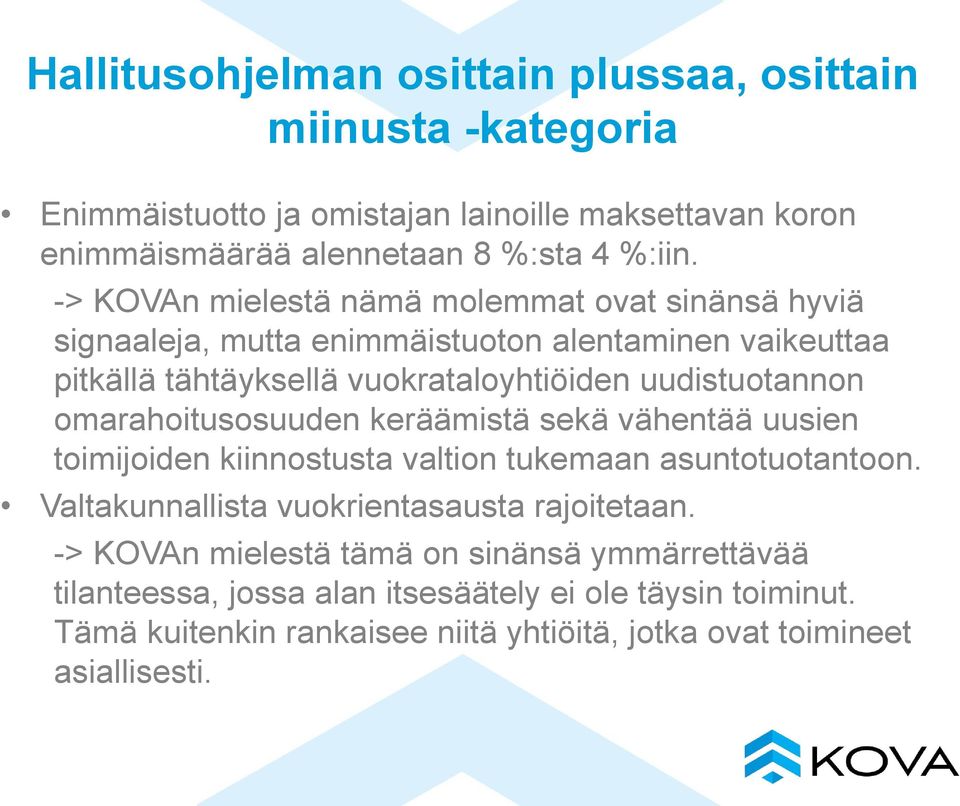 Hallitusohjelman osittain plussaa, osittain miinusta -kategoria

• Enimmäistuotto ja omistajan lainoille maksettavan koron enimmäismäärää alennetaan 8 %:sta 4 %:iin.

-> KOVAn mielestä nämä molemmat ovat sinänsä hyviä signaaleja, mutta enimmäistuoton alentaminen vaikeuttaa pitkällä tähtäyksellä vuokrataloyhtiöiden uudistuotannon omarahoitusosuuden keräämistä sekä vähentää uusien toimijoiden kiinnostusta valtion tukemaan asuntotuotantoon.

• Valtakunnallista vuokrientasausta rajoitetaan.

-> KOVAn mielestä tämä on sinänsä ymmärrettävää tilanteessa, jossa alan itsesäätely ei ole täysin toiminut. Tämä kuitenkin rankaisee niitä yhtiöitä, jotka ovat toimineet asiallisesti.

KOVA